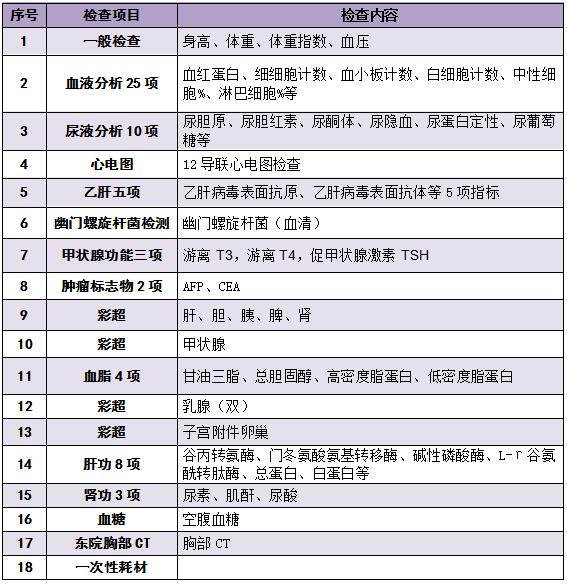 | 序号 | 检查项目 | 检查内容 |
|---|---|---|
| 1 | 一般检查 | 身高、体重、体重指数、血压 |
| 2 | 血液分析 25 项 | 血红蛋白、细细胞计数、血小板计数、白细胞计数、中性细胞%、淋巴细胞%等 |
| 3 | 尿液分析 10 项 | 尿胆原、尿胆红素、尿酮体、尿隐血、尿蛋白定性、尿葡萄糖等 |
| 4 | 心电图 | 12 导联心电图检查 |
| 5 | 乙肝五项 | 乙肝病毒表面抗原、乙肝病毒表面抗体等 5 项指标 |
| 6 | 幽门螺旋杆菌检测 | 幽门螺旋杆菌（血清） |
| 7 | 甲状腺功能三项 | 游离 T3，游离 T4，促甲状腺激素 TSH |
| 8 | 肿瘤标志物 2 项 | AFP、CEA |
| 9 | 彩超 | 肝、胆、胰、脾、肾 |
| 10 | 彩超 | 甲状腺 |
| 11 | 血脂 4 项 | 甘油三脂、总胆固醇、高密度脂蛋白、低密度脂蛋白 |
| 12 | 彩超 | 乳腺（双） |
| 13 | 彩超 | 子宫附件卵巢 |
| 14 | 肝功 8 项 | 谷丙转氨酶、门冬氨酸氨基转移酶、碱性磷酸酶、L-Γ谷氨酰转肽酶、总蛋白、白蛋白等 |
| 15 | 肾功 3 项 | 尿素、肌酐、尿酸 |
| 16 | 血糖 | 空腹血糖 |
| 17 | 东院胸部 CT | 胸部 CT |
| 18 | 一次性耗材 | |